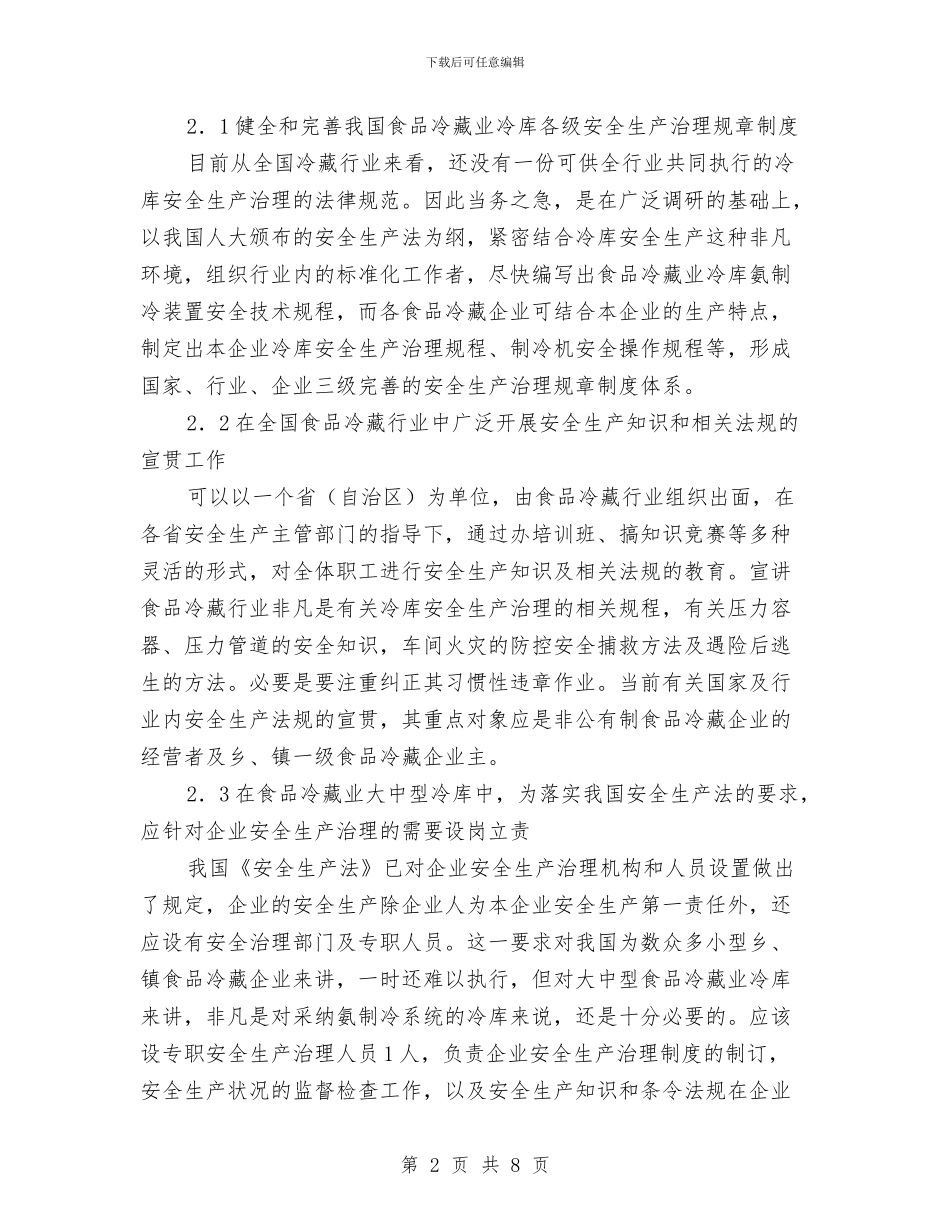 下载后可任意编辑

2．1健全和完善我国食品冷藏业冷库各级安全生产治理规章制度

目前从全国冷藏行业来看，还没有一份可供全行业共同执行的冷库安全生产治理的法律规范。因此当务之急，是在广泛调研的基础上，以我国人大颁布的安全生产法为纲，紧密结合冷库安全生产这种非凡环境，组织行业内的标准化工作者，尽快编写出食品冷藏业冷库氨制冷装置安全技术规程，而各食品冷藏企业可结合本企业的生产特点，制定出本企业冷库安全生产治理规程、制冷机安全操作规程等，形成国家、行业、企业三级完善的安全生产治理规章制度体系。

2．2在全国食品冷藏行业中广泛开展安全生产知识和相关法规的宣贯工作

可以以一个省（自治区）为单位，由食品冷藏行业组织出面，在各省安全生产主管部门的指导下，通过办培训班、搞知识竞赛等多种灵活的形式，对全体职工进行安全生产知识及相关法规的教育。宣讲食品冷藏行业非凡是有关冷库安全生产治理的相关规程，有关压力容器、压力管道的安全知识，车间火灾的防控安全捕救方法及遇险后逃生的方法。必要是要注重纠正其习惯性违章作业。当前有关国家及行业内安全生产法规的宣贯，其重点对象应是非公有制食品冷藏企业的经营者及乡、镇一级食品冷藏企业主。

2．3在食品冷藏业大中型冷库中，为落实我国安全生产法的要求，应针对企业安全生产治理的需要设岗立责

我国《安全生产法》已对企业安全生产治理机构和人员设置做出了规定，企业的安全生产除企业人为本企业安全生产第一责任外，还应设有安全治理部门及专职人员。这一要求对我国为数众多小型乡、镇食品冷藏企业来讲，一时还难以执行，但对大中型食品冷藏业冷库来讲，非凡是对采纳氨制冷系统的冷库来说，还是十分必要的。应该设专职安全生产治理人员1人，负责企业安全生产治理制度的制订，安全生产状况的监督检查工作，以及安全生产知识和条令法规在企业

第 2 页 共 8 页